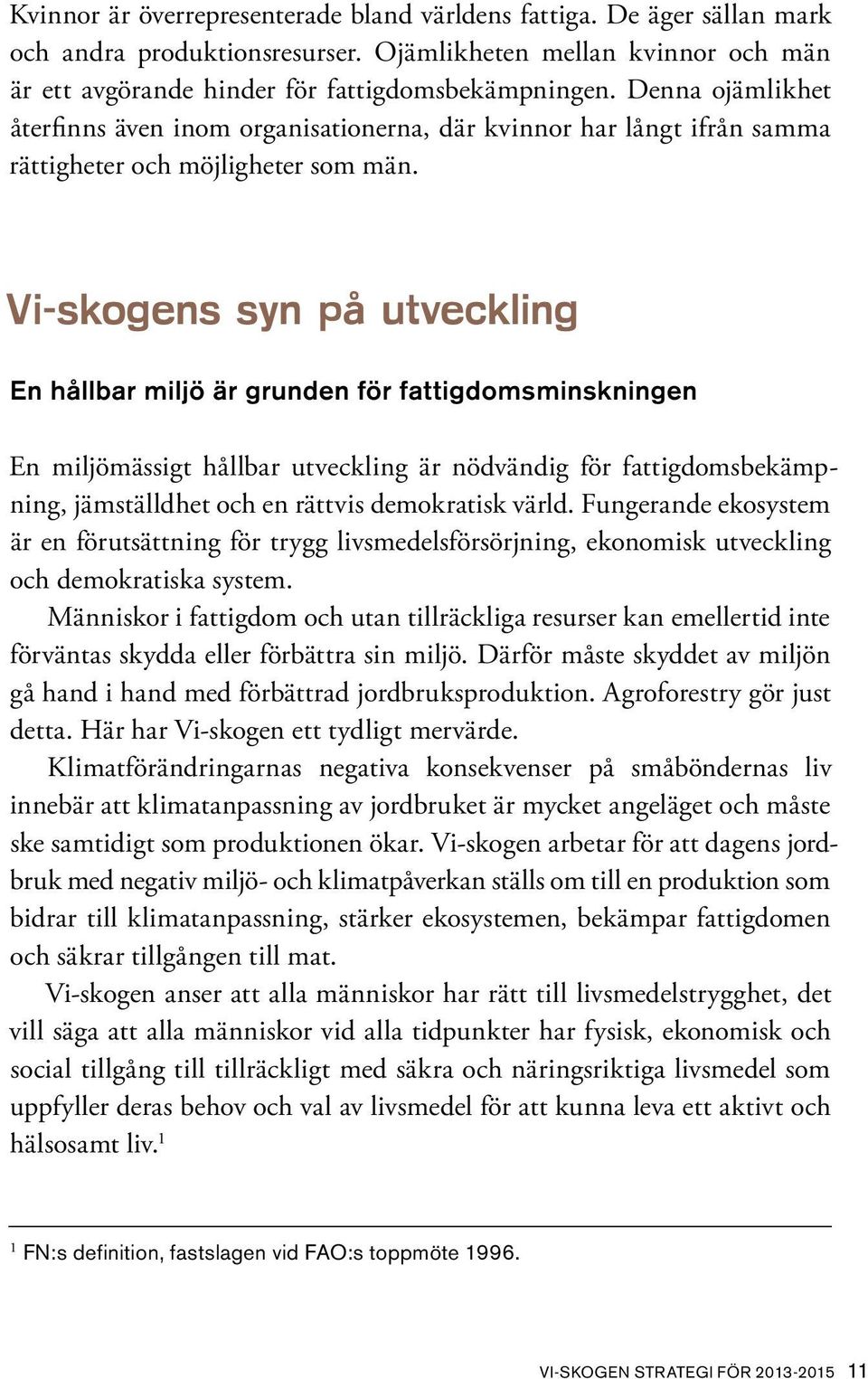 Kvinnor är överrepresenterade bland världens fattiga. De äger sällan mark och andra produktionsresurser. Ojämlikheten mellan kvinnor och män är ett avgörande hinder för fattigdomsbekämpningen. Denna ojämlikhet återfinns även inom organisationerna, där kvinnor har långt ifrån samma rättigheter och möjligheter som män.

Vi-skogens syn på utveckling

En hållbar miljö är grunden för fattigdomsminskningen

En miljömässigt hållbar utveckling är nödvändig för fattigdomsbekämpning, jämställdhet och en rättvis demokratisk värld. Fungerande ekosystem är en förutsättning för trygg livsmedelsförsörjning, ekonomisk utveckling och demokratiska system.

Människor i fattigdom och utan tillräckliga resurser kan emellertid inte förväntas skydda eller förbättra sin miljö. Därför måste skyddet av miljön gå hand i hand med förbättrad jordbruksproduktion. Agroforestry gör just detta. Här har Vi-skogen ett tydligt mervärde.

Klimatförändringarnas negativa konsekvenser på småböndernas liv innebär att klimatanpassning av jordbruket är mycket angeläget och måste ske samtidigt som produktionen ökar. Vi-skogen arbetar för att dagens jordbruk med negativ miljö- och klimatpåverkan ställs om till en produktion som bidrar till klimatanpassning, stärker ekosystemen, bekämpar fattigdomen och säkrar tillgången till mat.

Vi-skogen anser att alla människor har rätt till livsmedelstrygghet, det vill säga att alla människor vid alla tidpunkter har fysisk, ekonomisk och social tillgång till tillräckligt med säkra och näringsriktiga livsmedel som uppfyller deras behov och val av livsmedel för att kunna leva ett aktivt och hälsosamt liv.$^1$

$^1$ FN:s definition, fastslagen vid FAO:s toppmöte 1996.

VI-SKOGEN STRATEGI FÖR 2013-2015 11